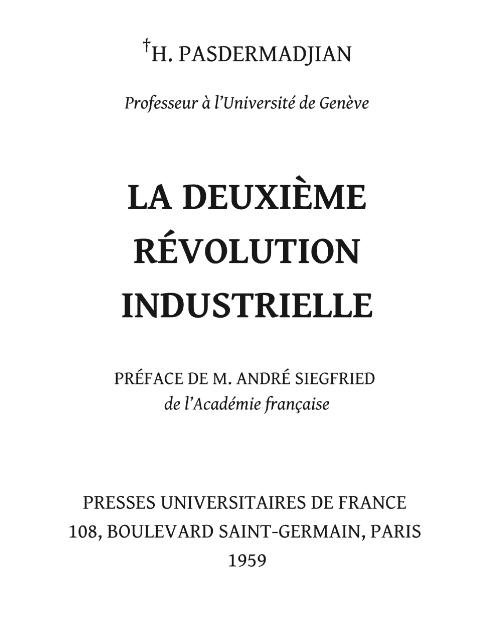 †H. PASDERMADJIAN

Professeur à l'Université de Genève

LA DEUXIÈME RÉVOLUTION INDUSTRIELLE

PRÉFACE DE M. ANDRÉ SIEGFRIED
de l'Académie française

PRESSES UNIVERSITAIRES DE FRANCE
108, BOULEVARD SAINT-GERMAIN, PARIS
1959